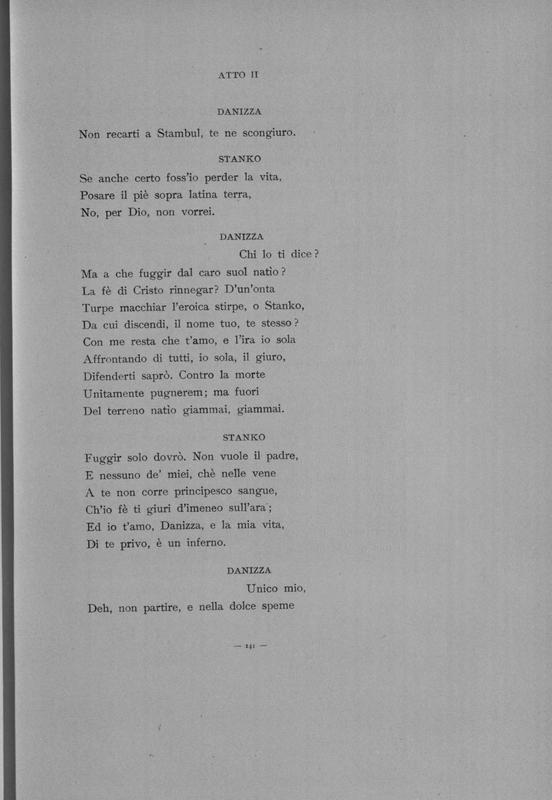 ATTO II

DANIZZA

Non recarti a Stambul, te ne scongiuro.

STANKO

Se anche certo foss'io perder la vita,
Posare il piè sopra latina terra,
No, per Dio, non vorrei.

DANIZZA

Chi lo ti dice?
Ma a che fuggir dal caro suol natio?
La fè di Cristo rinnegar? D'un'onta
Turpe macchiar l'eroica stirpe, o Stanko,
Da cui discendi, il nome tuo, te stesso?
Con me resta che t'amo, e l'ira io sola
Affrontando di tutti, io sola, il giuro,
Difenderti saprò. Contro la morte
Unitamente pugnerem; ma fuori
Del terreno natio giammai, giammai.

STANKO

Fuggir solo dovrò. Non vuole il padre,
E nessuno de' miei, chè nelle vene
A te non corre principesco sangue,
Ch'io fè ti giuri d'imeneo sull'ara;
Ed io t'amo, Danizza, e la mia vita,
Di te privo, è un inferno.

DANIZZA

Unico mio,
Deh, non partire, e nella dolce speme

— 141 —